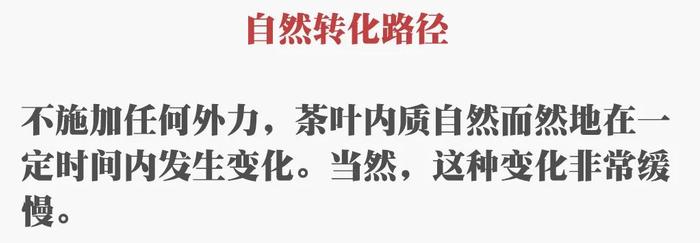 自然转化路径

不施加任何外力，茶叶内质自然而然地在一定时间内发生变化。当然，这种变化非常缓慢。